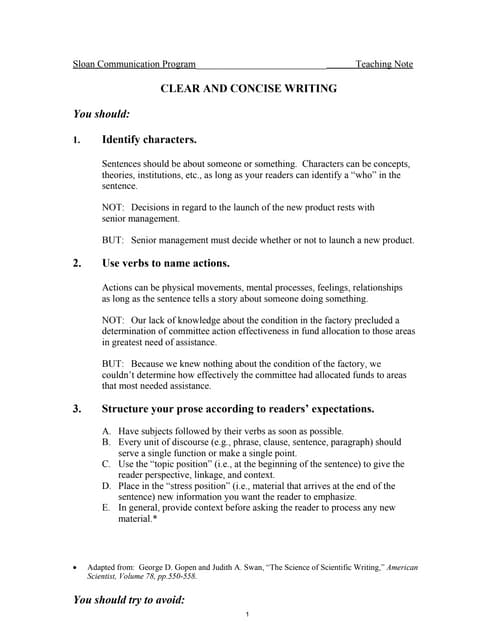 Sloan Communication Program Teaching Note

CLEAR AND CONCISE WRITING

You should:

1. Identify characters.

Sentences should be about someone or something. Characters can be concepts, theories, institutions, etc., as long as your readers can identify a "who" in the sentence.

NOT: Decisions in regard to the launch of the new product rests with senior management.

BUT: Senior management must decide whether or not to launch a new product.

2. Use verbs to name actions.

Actions can be physical movements, mental processes, feelings, relationships as long as the sentence tells a story about someone doing something.

NOT: Our lack of knowledge about the condition in the factory precluded a determination of committee action effectiveness in fund allocation to those areas in greatest need of assistance.

BUT: Because we knew nothing about the condition of the factory, we couldn't determine how effectively the committee had allocated funds to areas that most needed assistance.

3. Structure your prose according to readers' expectations.

A. Have subjects followed by their verbs as soon as possible.
B. Every unit of discourse (e.g., phrase, clause, sentence, paragraph) should serve a single function or make a single point.
C. Use the "topic position" (i.e., at the beginning of the sentence) to give the reader perspective, linkage, and context.
D. Place in the "stress position" (i.e., material that arrives at the end of the sentence) new information you want the reader to emphasize.
E. In general, provide context before asking the reader to process any new material.*

• Adapted from: George D. Gopen and Judith A. Swan, "The Science of Scientific Writing," American Scientist, Volume 78, pp.550-558.

You should try to avoid:

1